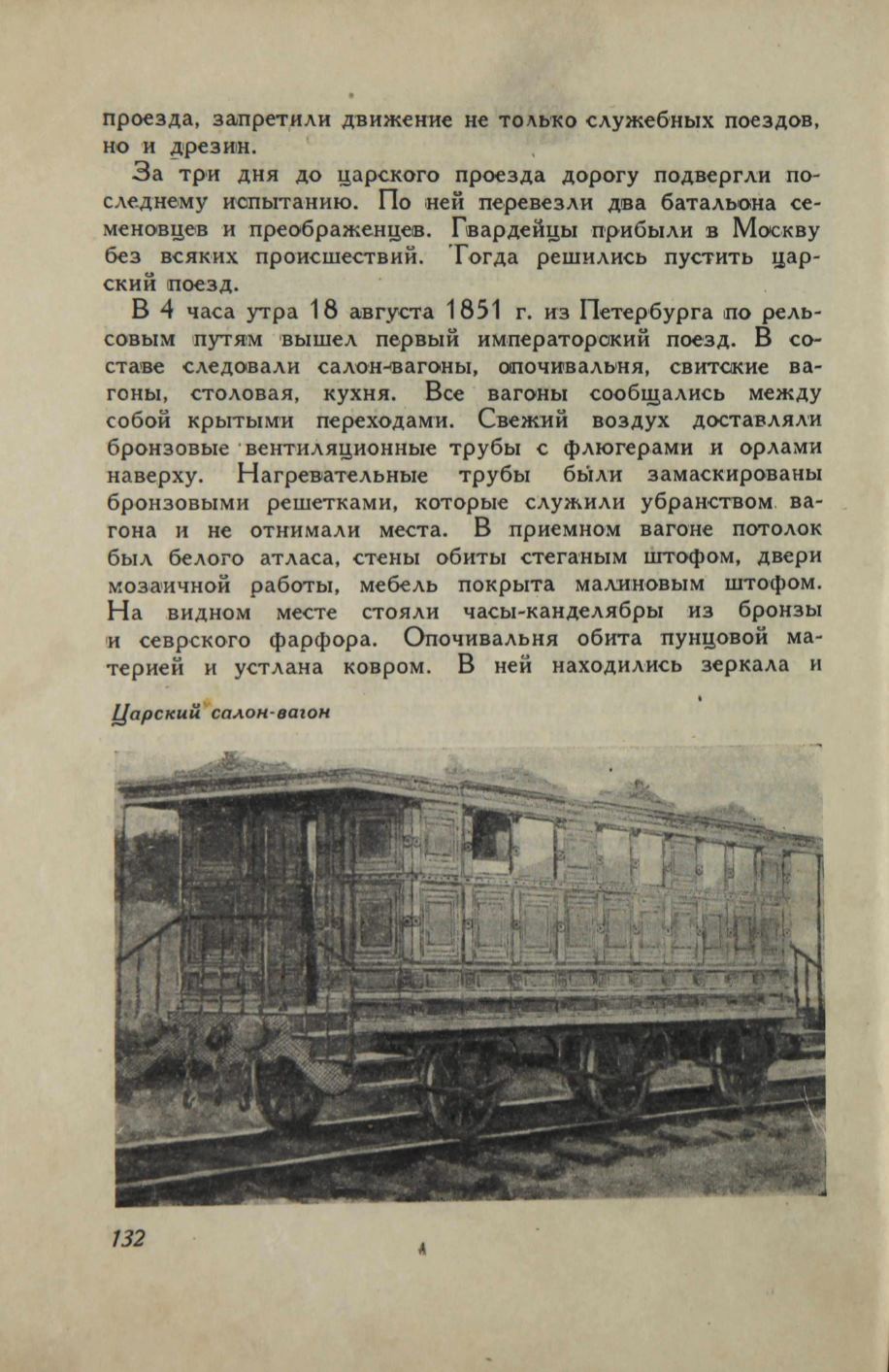 проезда, запретили движение не только служебных поездов, но и дрезин.

За три дня до царского проезда дорогу подвергли последнему испытанию. По ней перевезли два батальона семеновцев и преображенцев. Гвардейцы прибыли в Москву без всяких происшествий. Тогда решились пустить царский поезд.

В 4 часа утра 18 августа 1851 г. из Петербурга по рельсовым путям вышел первый императорский поезд. В составе следовали салон-вагоны, опочивальня, свитские вагоны, столовая, кухня. Все вагоны сообщались между собой крытыми переходами. Свежий воздух доставляли бронзовые вентиляционные трубы с флюгерами и орлами наверху. Нагревательные трубы были замаскированы бронзовыми решетками, которые служили убранством вагона и не отнимали места. В приемном вагоне потолок был белого атласа, стены обиты стеганым штофом, двери мозаичной работы, мебель покрыта малиновым штофом. На видном месте стояли часы-канделябры из бронзы и севрского фарфора. Опочивальня обита пунцовой материей и устлана ковром. В ней находились зеркала и

Царский салон-вагон

132